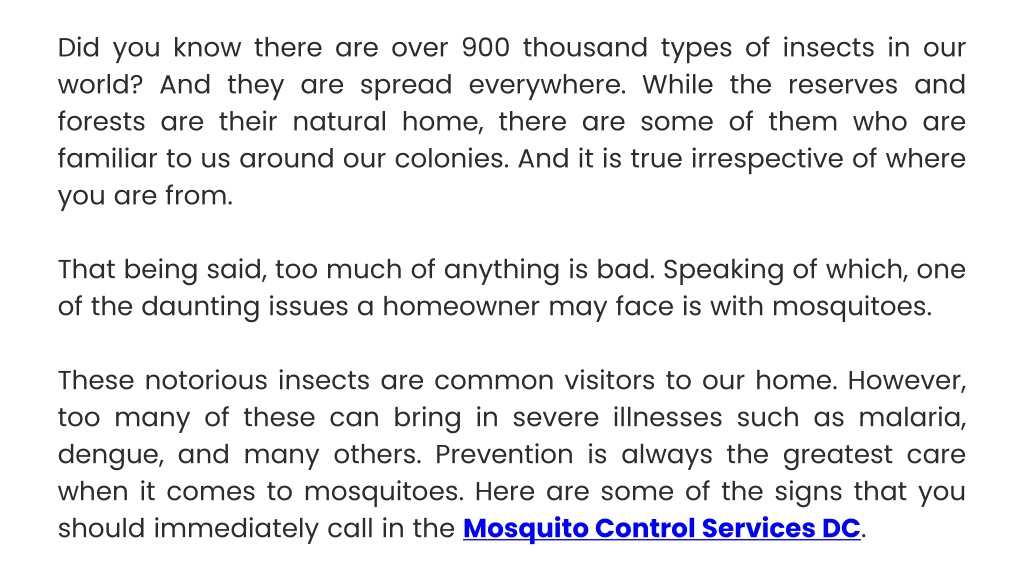 Did you know there are over 900 thousand types of insects in our world? And they are spread everywhere. While the reserves and forests are their natural home, there are some of them who are familiar to us around our colonies. And it is true irrespective of where you are from.

That being said, too much of anything is bad. Speaking of which, one of the daunting issues a homeowner may face is with mosquitoes.

These notorious insects are common visitors to our home. However, too many of these can bring in severe illnesses such as malaria, dengue, and many others. Prevention is always the greatest care when it comes to mosquitoes. Here are some of the signs that you should immediately call in the Mosquito Control Services DC.